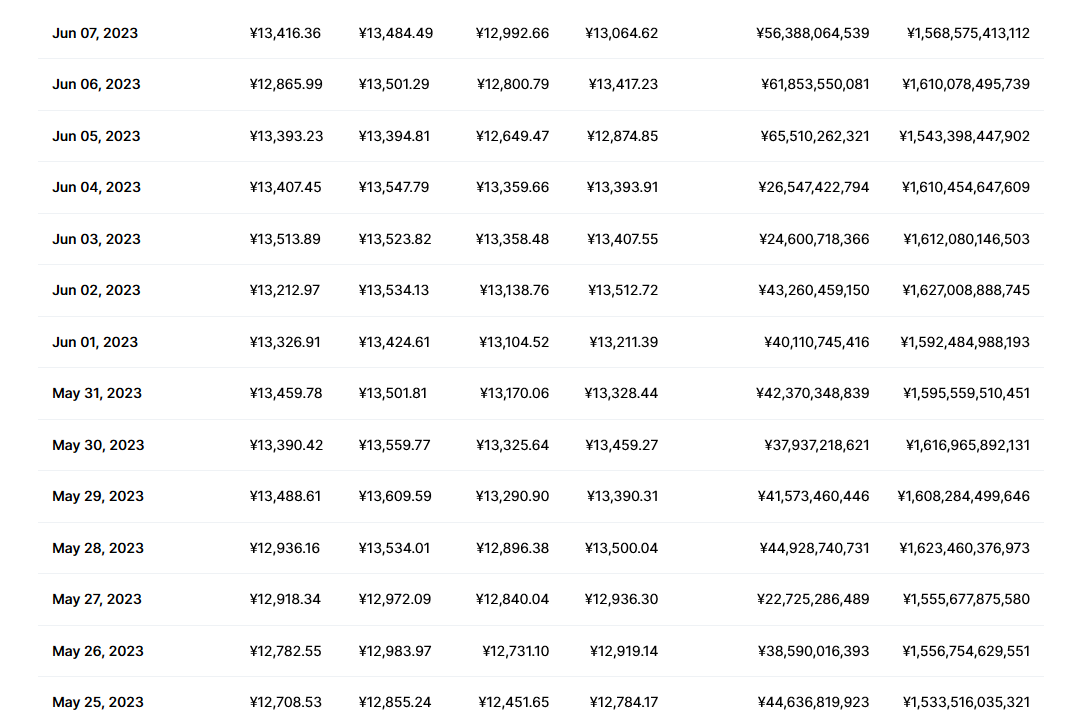 | | | | | | | |
|---|---|---|---|---|---|---|
| Jun 07, 2023 | ¥13,416.36 | ¥13,484.49 | ¥12,992.66 | ¥13,064.62 | ¥56,388,064,539 | ¥1,568,575,413,112 |
| Jun 06, 2023 | ¥12,865.99 | ¥13,501.29 | ¥12,800.79 | ¥13,417.23 | ¥61,853,550,081 | ¥1,610,078,495,739 |
| Jun 05, 2023 | ¥13,393.23 | ¥13,394.81 | ¥12,649.47 | ¥12,874.85 | ¥65,510,262,321 | ¥1,543,398,447,902 |
| Jun 04, 2023 | ¥13,407.45 | ¥13,547.79 | ¥13,359.66 | ¥13,393.91 | ¥26,547,422,794 | ¥1,610,454,647,609 |
| Jun 03, 2023 | ¥13,513.89 | ¥13,523.82 | ¥13,358.48 | ¥13,407.55 | ¥24,600,718,366 | ¥1,612,080,146,503 |
| Jun 02, 2023 | ¥13,212.97 | ¥13,534.13 | ¥13,138.76 | ¥13,512.72 | ¥43,260,459,150 | ¥1,627,008,888,745 |
| Jun 01, 2023 | ¥13,326.91 | ¥13,424.61 | ¥13,104.52 | ¥13,211.39 | ¥40,110,745,416 | ¥1,592,484,988,193 |
| May 31, 2023 | ¥13,459.78 | ¥13,501.81 | ¥13,170.06 | ¥13,328.44 | ¥42,370,348,839 | ¥1,595,559,510,451 |
| May 30, 2023 | ¥13,390.42 | ¥13,559.77 | ¥13,325.64 | ¥13,459.27 | ¥37,937,218,621 | ¥1,616,965,892,131 |
| May 29, 2023 | ¥13,488.61 | ¥13,609.59 | ¥13,290.90 | ¥13,390.31 | ¥41,573,460,446 | ¥1,608,284,499,646 |
| May 28, 2023 | ¥12,936.16 | ¥13,534.01 | ¥12,896.38 | ¥13,500.04 | ¥44,928,740,731 | ¥1,623,460,376,973 |
| May 27, 2023 | ¥12,918.34 | ¥12,972.09 | ¥12,840.04 | ¥12,936.30 | ¥22,725,286,489 | ¥1,555,677,875,580 |
| May 26, 2023 | ¥12,782.55 | ¥12,983.97 | ¥12,731.10 | ¥12,919.14 | ¥38,590,016,393 | ¥1,556,754,629,551 |
| May 25, 2023 | ¥12,708.53 | ¥12,855.24 | ¥12,451.65 | ¥12,784.17 | ¥44,636,819,923 | ¥1,533,516,035,321 |